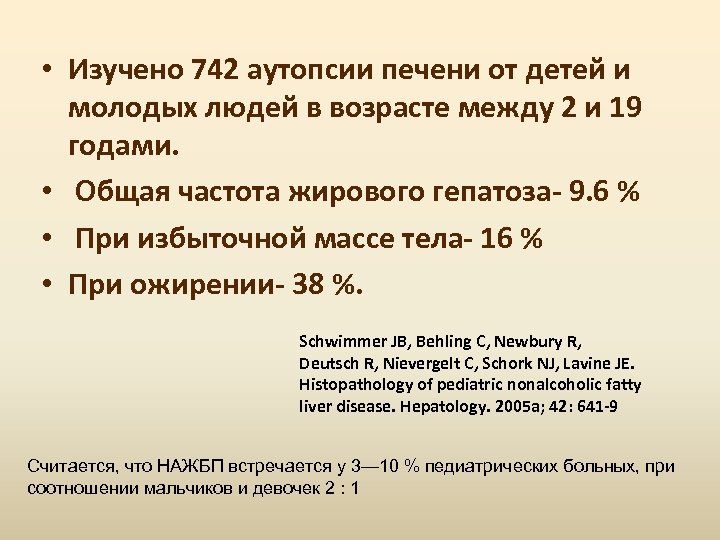 • Изучено 742 аутопсии печени от детей и молодых людей в возрасте между 2 и 19 годами.
• Общая частота жирового гепатоза- 9.6 %
• При избыточной массе тела- 16 %
• При ожирении- 38 %.

Schwimmer JB, Behling C, Newbury R, Deutsch R, Nievergelt C, Schork NJ, Lavine JE. Histopathology of pediatric nonalcoholic fatty liver disease. Hepatology. 2005a; 42: 641-9

Считается, что НАЖБП встречается у 3—10 % педиатрических больных, при соотношении мальчиков и девочек 2 : 1